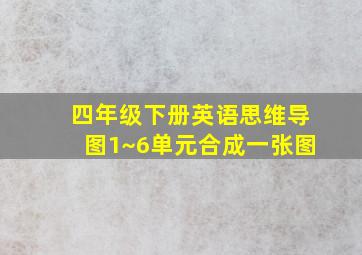 四年级下册英语思维导图1~6单元合成一张图